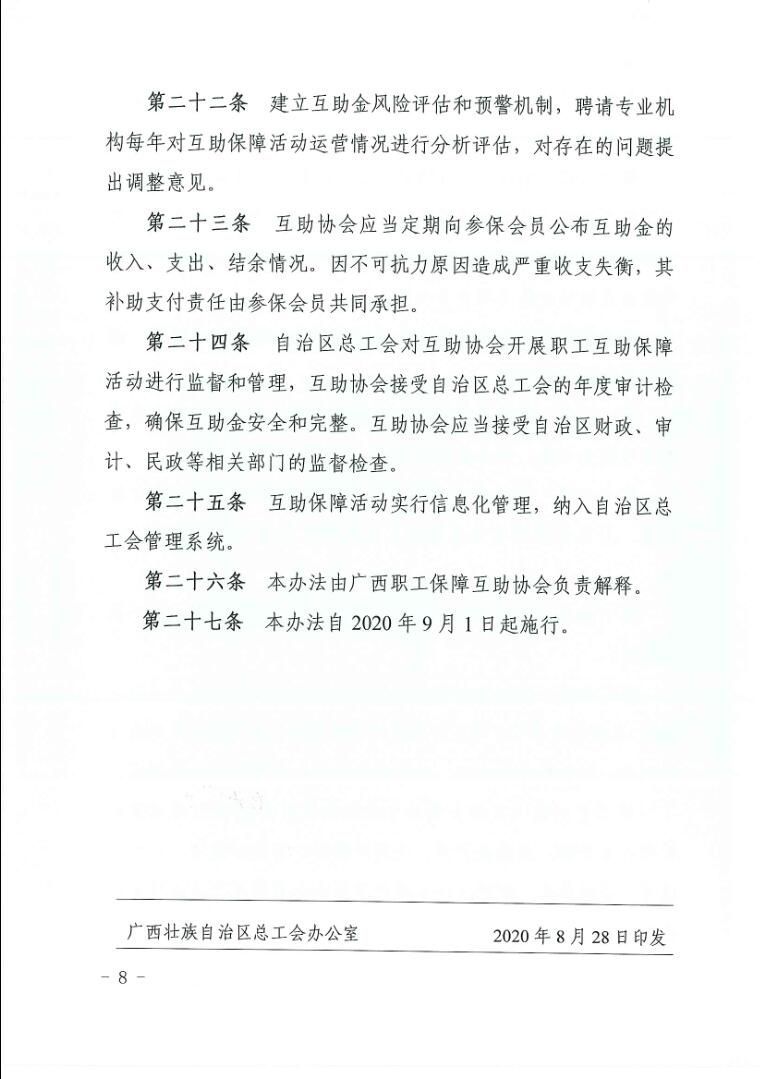 第二十二条 建立互助金风险评估和预警机制，聘请专业机构每年对互助保障活动运营情况进行分析评估，对存在的问题提出调整意见。

第二十三条 互助协会应当定期向参保会员公布互助金的收入、支出、结余情况。因不可抗力原因造成严重收支失衡，其补助支付责任由参保会员共同承担。

第二十四条 自治区总工会对互助协会开展职工互助保障活动进行监督和管理，互助协会接受自治区总工会的年度审计检查，确保互助金安全和完整。互助协会应当接受自治区财政、审计、民政等相关部门的监督检查。

第二十五条 互助保障活动实行信息化管理，纳入自治区总工会管理系统。

第二十六条 本办法由广西职工保障互助协会负责解释。

第二十七条 本办法自2020年9月1日起施行。

广西壮族自治区总工会办公室 2020年8月28日印发

- 8 -